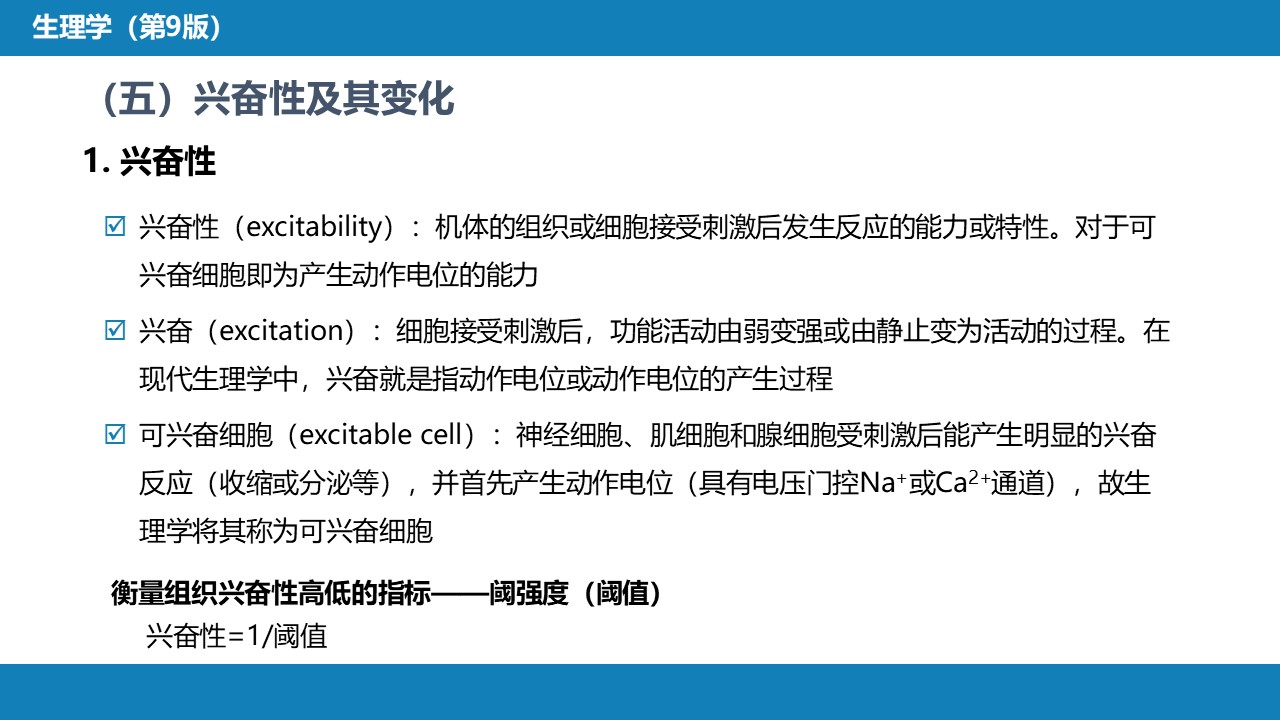 生理学（第9版）

（五）兴奋性及其变化

1. 兴奋性

☑ 兴奋性（excitability）：机体的组织或细胞接受刺激后发生反应的能力或特性。对于可兴奋细胞即为产生动作电位的能力

☑ 兴奋（excitation）：细胞接受刺激后，功能活动由弱变强或由静止变为活动的过程。在现代生理学中，兴奋就是指动作电位或动作电位的产生过程

☑ 可兴奋细胞（excitable cell）：神经细胞、肌细胞和腺细胞受刺激后能产生明显的兴奋反应（收缩或分泌等），并首先产生动作电位（具有电压门控$Na^+$或$Ca^{2+}$通道），故生理学将其称为可兴奋细胞

衡量组织兴奋性高低的指标——阈强度（阈值）

兴奋性=1/阈值